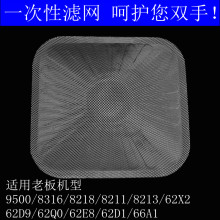 一次性滤网 呵护您双手!

适用老板机型
9500/8316/8218/8211/8213/62X2
62D9/62Q0/62E8/62D1/66A1